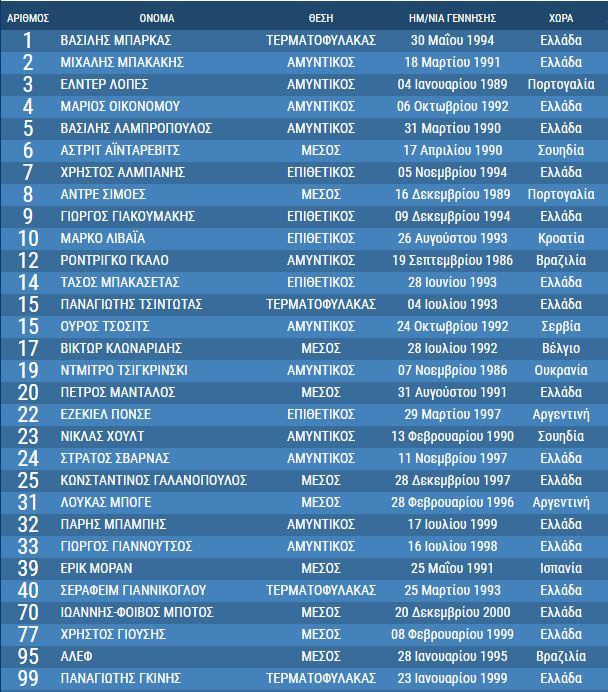 | ΑΡΙΘΜΟΣ | ΟΝΟΜΑ | ΘΕΣΗ | ΗΜ/ΝΙΑ ΓΕΝΝΗΣΗΣ | ΧΩΡΑ |
|---|---|---|---|---|
| 1 | ΒΑΣΙΛΗΣ ΜΠΑΡΚΑΣ | ΤΕΡΜΑΤΟΦΥΛΑΚΑΣ | 30 Μαΐου 1994 | Ελλάδα |
| 2 | ΜΙΧΑΛΗΣ ΜΠΑΚΑΚΗΣ | ΑΜΥΝΤΙΚΟΣ | 18 Μαρτίου 1991 | Ελλάδα |
| 3 | ΕΛΝΤΕΡ ΛΟΠΕΣ | ΑΜΥΝΤΙΚΟΣ | 04 Ιανουαρίου 1989 | Πορτογαλία |
| 4 | ΜΑΡΙΟΣ ΟΙΚΟΝΟΜΟΥ | ΑΜΥΝΤΙΚΟΣ | 06 Οκτωβρίου 1992 | Ελλάδα |
| 5 | ΒΑΣΙΛΗΣ ΛΑΜΠΡΟΠΟΥΛΟΣ | ΑΜΥΝΤΙΚΟΣ | 31 Μαρτίου 1990 | Ελλάδα |
| 6 | ΑΣΤΡΙΤ ΑΪΝΤΑΡΕΒΙΤΣ | ΜΕΣΟΣ | 17 Απριλίου 1990 | Σουηδία |
| 7 | ΧΡΗΣΤΟΣ ΑΛΜΠΑΝΗΣ | ΕΠΙΘΕΤΙΚΟΣ | 05 Νοεμβρίου 1994 | Ελλάδα |
| 8 | ΑΝΤΡΕ ΣΙΜΟΕΣ | ΜΕΣΟΣ | 16 Δεκεμβρίου 1989 | Πορτογαλία |
| 9 | ΓΙΩΡΓΟΣ ΓΙΑΚΟΥΜΑΚΗΣ | ΕΠΙΘΕΤΙΚΟΣ | 09 Δεκεμβρίου 1994 | Ελλάδα |
| 10 | ΜΑΡΚΟ ΛΙΒΑΪΑ | ΕΠΙΘΕΤΙΚΟΣ | 26 Αυγούστου 1993 | Κροατία |
| 12 | ΡΟΝΤΡΙΓΚΟ ΓΚΑΛΟ | ΑΜΥΝΤΙΚΟΣ | 19 Σεπτεμβρίου 1986 | Βραζιλία |
| 14 | ΤΑΣΟΣ ΜΠΑΚΑΣΕΤΑΣ | ΕΠΙΘΕΤΙΚΟΣ | 28 Ιουνίου 1993 | Ελλάδα |
| 15 | ΠΑΝΑΓΙΩΤΗΣ ΤΣΙΝΤΩΤΑΣ | ΤΕΡΜΑΤΟΦΥΛΑΚΑΣ | 04 Ιουλίου 1993 | Ελλάδα |
| 15 | ΟΥΡΟΣ ΤΣΟΣΙΤΣ | ΑΜΥΝΤΙΚΟΣ | 24 Οκτωβρίου 1992 | Σερβία |
| 17 | ΒΙΚΤΩΡ ΚΛΩΝΑΡΙΔΗΣ | ΜΕΣΟΣ | 28 Ιουλίου 1992 | Βέλγιο |
| 19 | ΝΤΜΙΤΡΟ ΤΣΙΓΚΡΙΝΣΚΙ | ΑΜΥΝΤΙΚΟΣ | 07 Νοεμβρίου 1986 | Ουκρανία |
| 20 | ΠΕΤΡΟΣ ΜΑΝΤΑΛΟΣ | ΜΕΣΟΣ | 31 Αυγούστου 1991 | Ελλάδα |
| 22 | ΕΖΕΚΙΕΛ ΠΟΝΣΕ | ΕΠΙΘΕΤΙΚΟΣ | 29 Μαρτίου 1997 | Αργεντινή |
| 23 | ΝΙΚΛΑΣ ΧΟΥΛΤ | ΑΜΥΝΤΙΚΟΣ | 13 Φεβρουαρίου 1990 | Σουηδία |
| 24 | ΣΤΡΑΤΟΣ ΣΒΑΡΝΑΣ | ΑΜΥΝΤΙΚΟΣ | 11 Νοεμβρίου 1997 | Ελλάδα |
| 25 | ΚΩΝΣΤΑΝΤΙΝΟΣ ΓΑΛΑΝΟΠΟΥΛΟΣ | ΜΕΣΟΣ | 28 Δεκεμβρίου 1997 | Ελλάδα |
| 31 | ΛΟΥΚΑΣ ΜΠΟΓΕ | ΜΕΣΟΣ | 28 Φεβρουαρίου 1996 | Αργεντινή |
| 32 | ΠΑΡΗΣ ΜΠΑΜΠΗΣ | ΑΜΥΝΤΙΚΟΣ | 17 Ιουλίου 1999 | Ελλάδα |
| 33 | ΓΙΩΡΓΟΣ ΓΙΑΝΝΟΥΤΣΟΣ | ΑΜΥΝΤΙΚΟΣ | 16 Ιουλίου 1998 | Ελλάδα |
| 39 | ΕΡΙΚ ΜΟΡΑΝ | ΜΕΣΟΣ | 25 Μαΐου 1991 | Ισπανία |
| 40 | ΣΕΡΑΦΕΙΜ ΓΙΑΝΝΙΚΟΓΛΟΥ | ΤΕΡΜΑΤΟΦΥΛΑΚΑΣ | 25 Μαρτίου 1993 | Ελλάδα |
| 70 | ΙΩΑΝΝΗΣ-ΦΟΙΒΟΣ ΜΠΟΤΟΣ | ΜΕΣΟΣ | 20 Δεκεμβρίου 2000 | Ελλάδα |
| 77 | ΧΡΗΣΤΟΣ ΓΙΟΥΣΗΣ | ΜΕΣΟΣ | 08 Φεβρουαρίου 1999 | Ελλάδα |
| 95 | ΑΛΕΦ | ΜΕΣΟΣ | 28 Ιανουαρίου 1995 | Βραζιλία |
| 99 | ΠΑΝΑΓΙΩΤΗΣ ΓΚΙΝΗΣ | ΤΕΡΜΑΤΟΦΥΛΑΚΑΣ | 23 Ιανουαρίου 1999 | Ελλάδα |